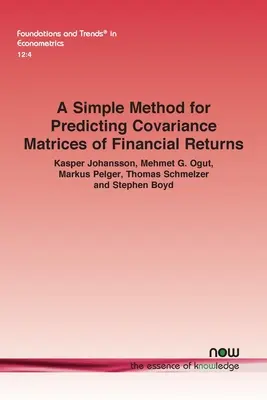 Foundations and Trends® in Econometrics
12:4

A Simple Method for Predicting Covariance Matrices of Financial Returns

Kasper Johansson, Mehmet G. Ogut, Markus Pelger, Thomas Schmelzer and Stephen Boyd

now
the essence of knowledge